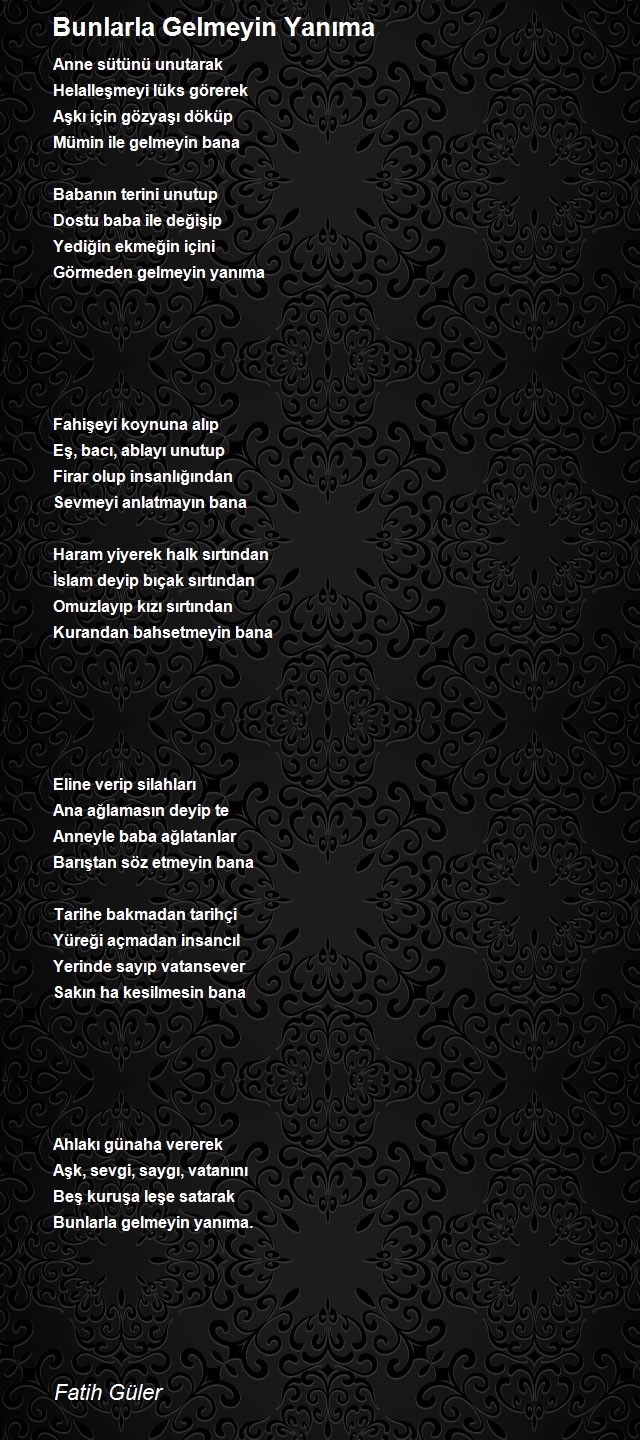 Bunlarla Gelmeyin Yanıma

Anne sütünü unutarak
Helalleşmeyi lüks görerek
Aşkı için gözyaşı döküp
Mümin ile gelmeyin bana

Babanın terini unutup
Dostu baba ile değişip
Yediğin ekmeğin içini
Görmeden gelmeyin yanıma

Fahişeyi koynuna alıp
Eş, bacı, ablayı unutup
Firar olup insanlığından
Sevmeyi anlatmayın bana

Haram yiyerek halk sırtından
İslam deyip bıçak sırtından
Omuzlayıp kızı sırtından
Kurandan bahsetmeyin bana

Eline verip silahları
Ana ağlamasın deyip te
Anneyle baba ağlatanlar
Barıştan söz etmeyin bana

Tarihe bakmadan tarihçi
Yüreği açmadan insancıl
Yerinde sayıp vatansever
Sakın ha kesilmesin bana

Ahlakı günaha vererek
Aşk, sevgi, saygı, vatanını
Beş kuruşa leşe satarak
Bunlarla gelmeyin yanıma.

Fatih Güler